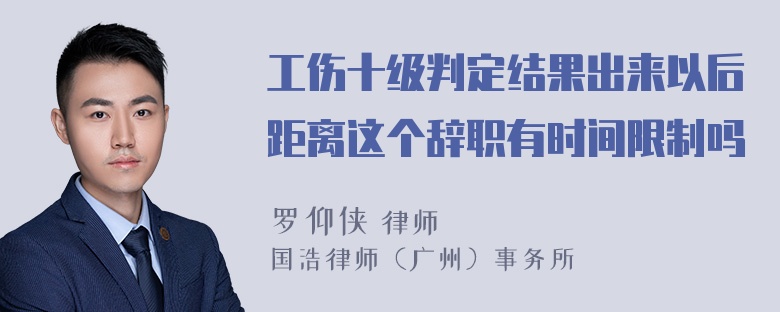 工伤十级判定结果出来以后距离这个辞职有时间限制吗

罗仰侠 律师
国浩律师（广州）事务所